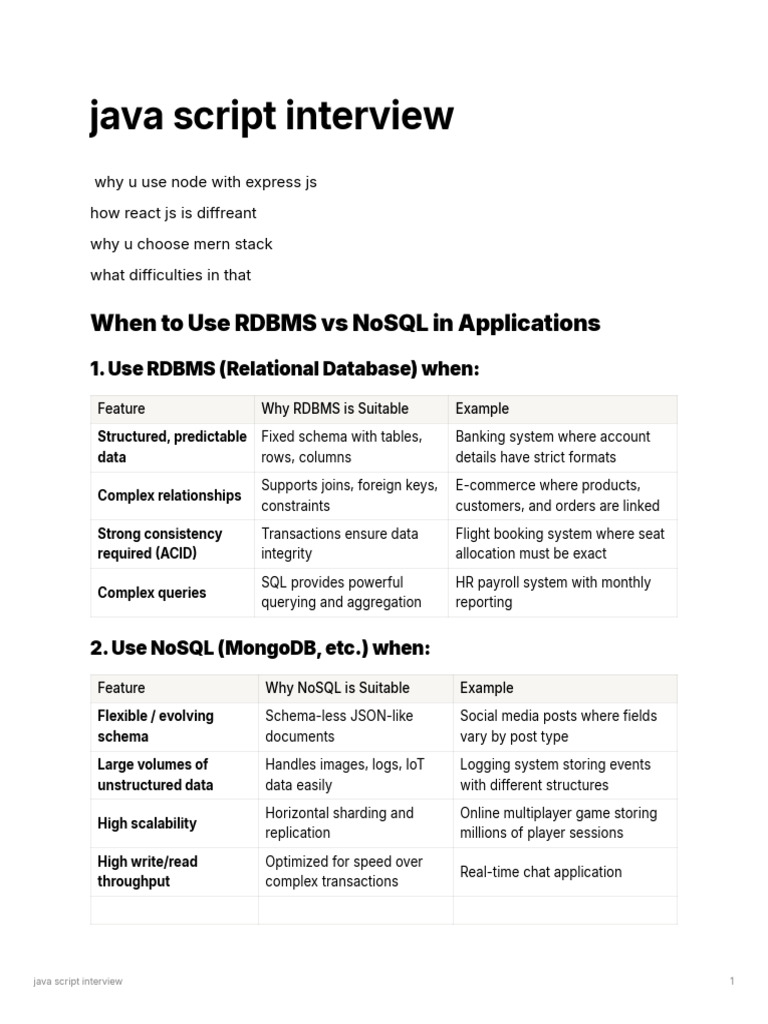 java script interview

why u use node with express js

how react js is diffreant

why u choose mern stack

what difficulties in that

When to Use RDBMS vs NoSQL in Applications

1. Use RDBMS (Relational Database) when:

| Feature | Why RDBMS is Suitable | Example |
|---|---|---|
| Structured, predictable data | Fixed schema with tables, rows, columns | Banking system where account details have strict formats |
| Complex relationships | Supports joins, foreign keys, constraints | E-commerce where products, customers, and orders are linked |
| Strong consistency required (ACID) | Transactions ensure data integrity | Flight booking system where seat allocation must be exact |
| Complex queries | SQL provides powerful querying and aggregation | HR payroll system with monthly reporting |

2. Use NoSQL (MongoDB, etc.) when:

| Feature | Why NoSQL is Suitable | Example |
|---|---|---|
| Flexible / evolving schema | Schema-less JSON-like documents | Social media posts where fields vary by post type |
| Large volumes of unstructured data | Handles images, logs, IoT data easily | Logging system storing events with different structures |
| High scalability | Horizontal sharding and replication | Online multiplayer game storing millions of player sessions |
| High write/read throughput | Optimized for speed over complex transactions | Real-time chat application |
| | | |

java script interview

1